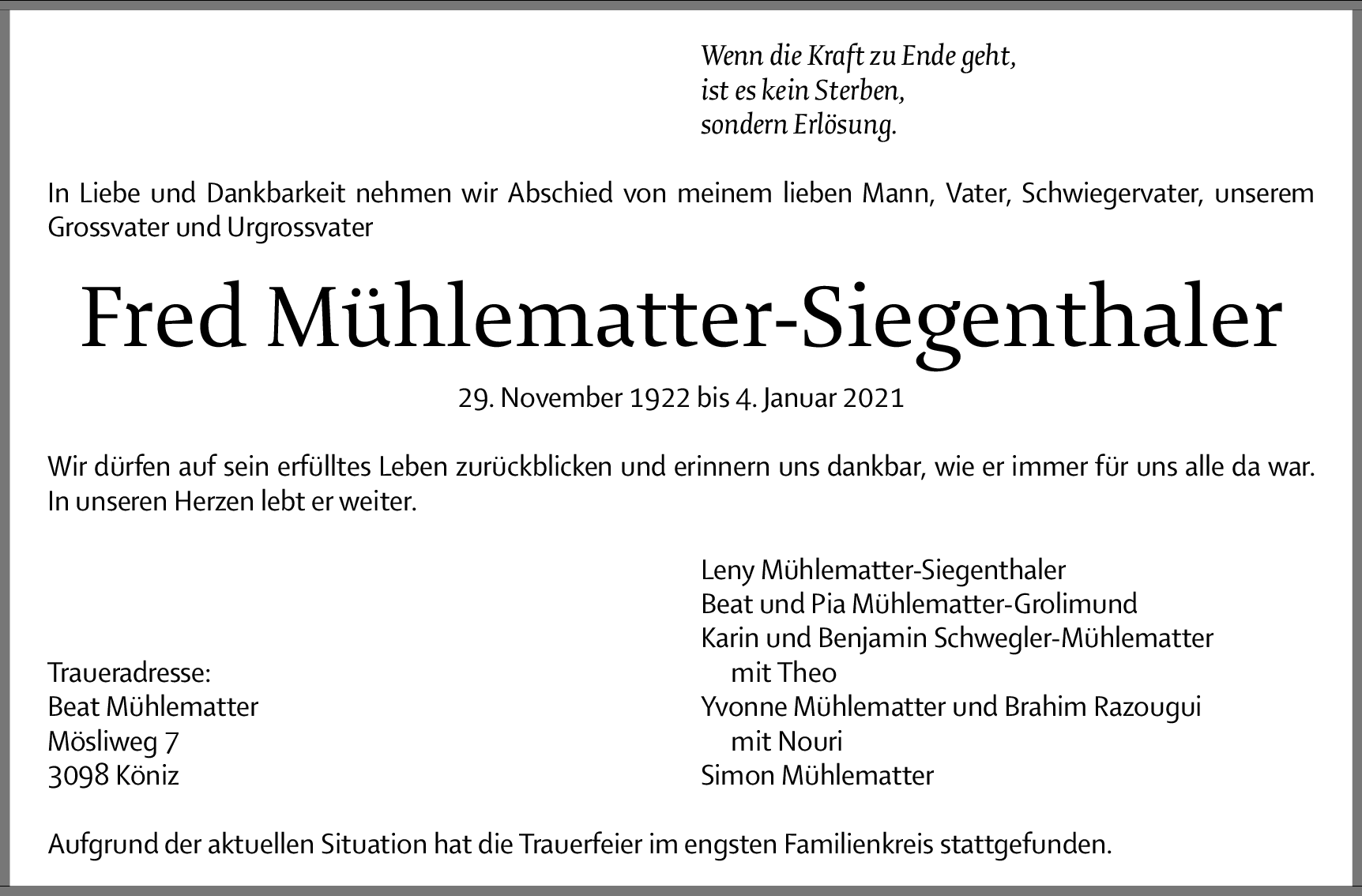 Wenn die Kraft zu Ende geht,
ist es kein Sterben,
sondern Erlösung.

In Liebe und Dankbarkeit nehmen wir Abschied von meinem lieben Mann, Vater, Schwiegervater, unserem Grossvater und Urgrossvater

Fred Mühlematter-Siegenthaler

29. November 1922 bis 4. Januar 2021

Wir dürfen auf sein erfülltes Leben zurückblicken und erinnern uns dankbar, wie er immer für uns alle da war. In unseren Herzen lebt er weiter.

Traueradresse:
Beat Mühlematter
Mösliweg 7
3098 Köniz

Leny Mühlematter-Siegenthaler
Beat und Pia Mühlematter-Grolimund
Karin und Benjamin Schwegler-Mühlematter
mit Theo
Yvonne Mühlematter und Brahim Razougui
mit Nouri
Simon Mühlematter

Aufgrund der aktuellen Situation hat die Trauerfeier im engsten Familienkreis stattgefunden.